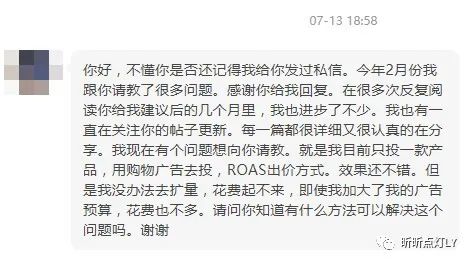 07-13 18:58

你好，不懂你是否还记得我给你发过私信。今年2月份我跟你请教了很多问题。感谢你给我回复。在很多次反复阅读你给我建议后的几个月里，我也进步了不少。我也有一直在关注你的帖子更新。每一篇都很详细又很认真的在分享。我现在有个问题想向你请教。就是我目前只投一款产品，用购物广告去投，ROAS出价方式。效果还不错。但是我没办法去扩量，花费起不来，即使我加大了我的广告预算，花费也不多。请问你知道有什么方法可以解决这个问题吗。谢谢

昕昕点灯LY